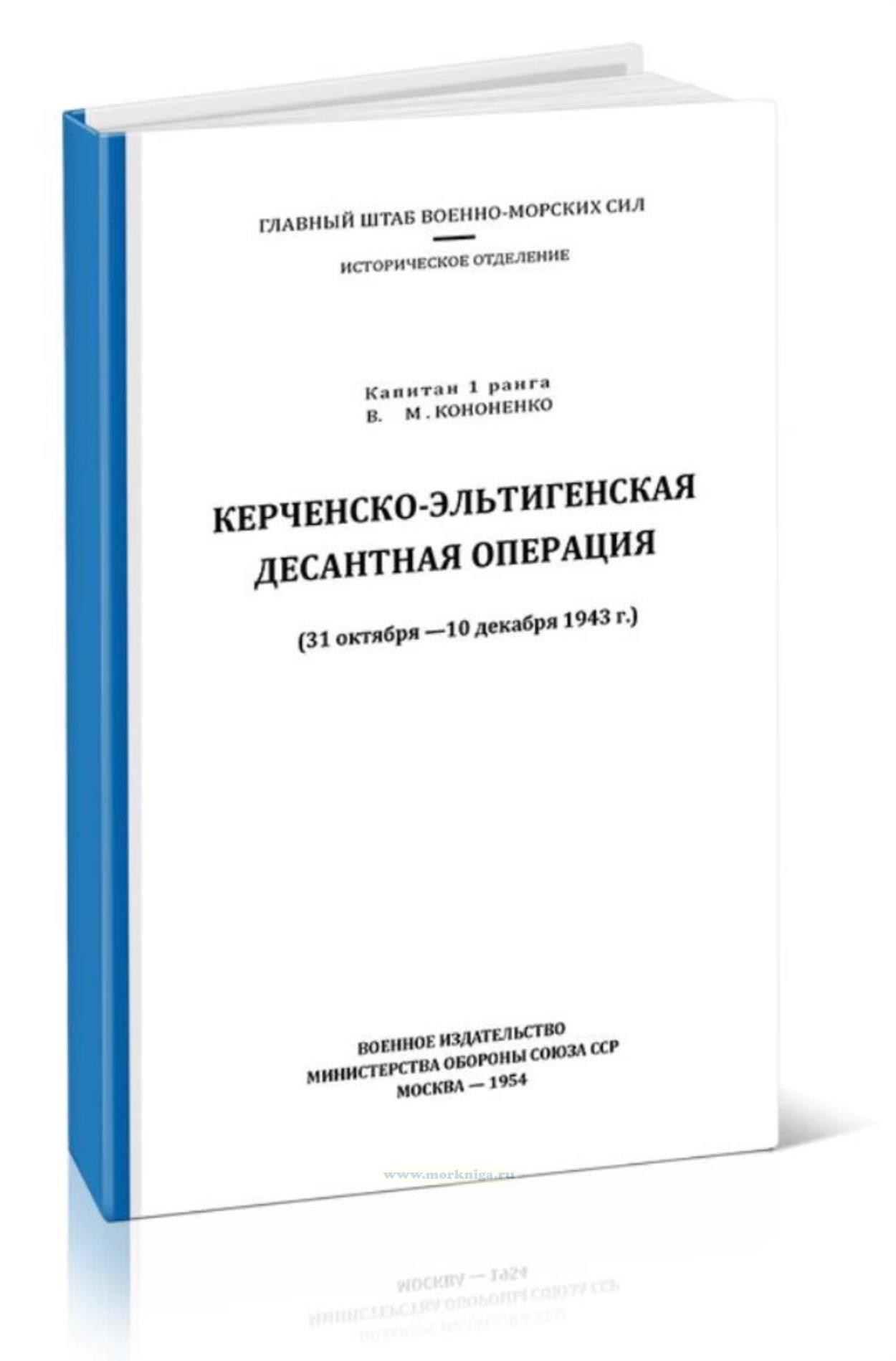 ГЛАВНЫЙ ШТАБ ВОЕННО-МОРСКИХ СИЛ

ИСТОРИЧЕСКОЕ ОТДЕЛЕНИЕ

Капитан 1 ранга
В. М. КОНОНЕНКО

КЕРЧЕНСКО-ЭЛЬТИГЕНСКАЯ ДЕСАНТНАЯ ОПЕРАЦИЯ

(31 октября —10 декабря 1943 г.)

ВОЕННОЕ ИЗДАТЕЛЬСТВО
МИНИСТЕРСТВА ОБОРОНЫ СОЮЗА ССР
МОСКВА — 1954

www.morkniga.ru